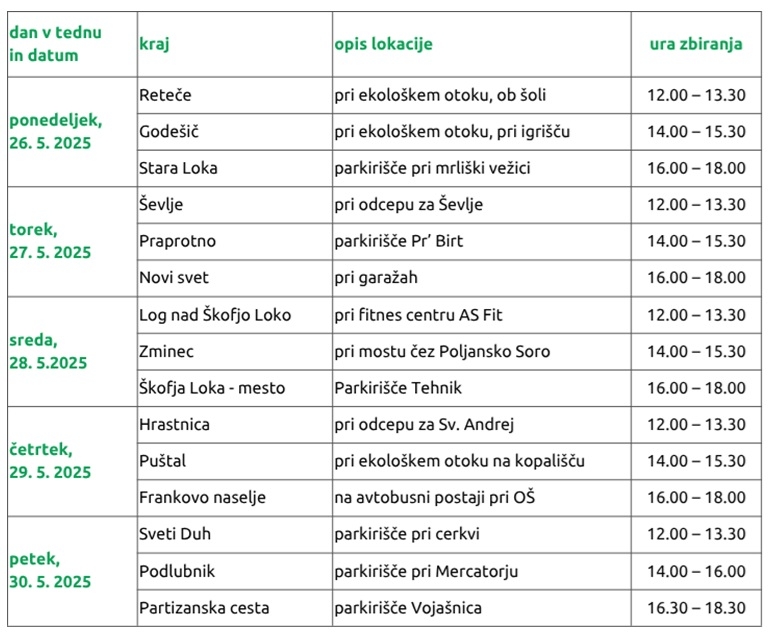 | dan v tednu in datum | kraj | opis lokacije | ura zbiranja |
|---|---|---|---|
| ponedeljek, 26. 5. 2025 | Reteče | pri ekološkem otoku, ob šoli | 12.00 – 13.30 |
| | Godešič | pri ekološkem otoku, pri igrišču | 14.00 – 15.30 |
| | Stara Loka | parkirišče pri mrliški vežici | 16.00 – 18.00 |
| torek, 27. 5. 2025 | Ševlje | pri odcepu za Ševlje | 12.00 – 13.30 |
| | Praprotno | parkirišče Pr' Birt | 14.00 – 15.30 |
| | Novi svet | pri garažah | 16.00 – 18.00 |
| sreda, 28. 5.2025 | Log nad Škofjo Loko | pri fitnes centru AS Fit | 12.00 – 13.30 |
| | Zminec | pri mostu čez Poljansko Soro | 14.00 – 15.30 |
| | Škofja Loka - mesto | Parkirišče Tehnik | 16.00 – 18.00 |
| četrtek, 29. 5. 2025 | Hrastnica | pri odcepu za Sv. Andrej | 12.00 – 13.30 |
| | Puštal | pri ekološkem otoku na kopališču | 14.00 – 15.30 |
| | Frankovo naselje | na avtobusni postaji pri OŠ | 16.00 – 18.00 |
| petek, 30. 5. 2025 | Sveti Duh | parkirišče pri cerkvi | 12.00 – 13.30 |
| | Podlubnik | parkirišče pri Mercatorju | 14.00 – 16.00 |
| | Partizanska cesta | parkirišče Vojašnica | 16.30 – 18.30 |